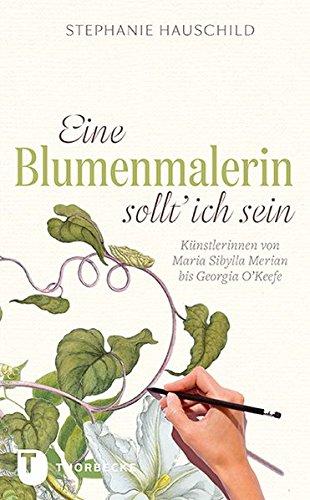 STEPHANIE HAUSCHILD

Eine
Blumenmalerin
sollt' ich sein

Künstlerinnen von
Maria Sibylla Merian
bis Georgia O'Keefe

T
THORBECKE